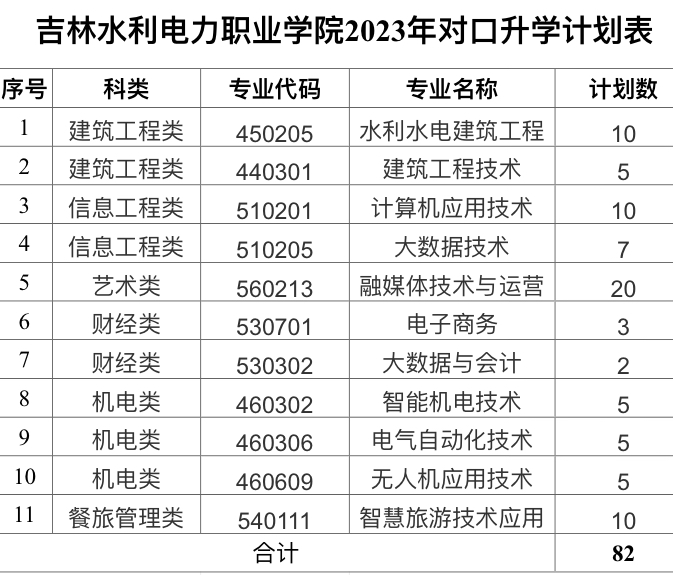 吉林水利电力职业学院2023年对口升学计划表

| 序号 | 科类 | 专业代码 | 专业名称 | 计划数 |
|---|---|---|---|---|
| 1 | 建筑工程类 | 450205 | 水利水电建筑工程 | 10 |
| 2 | 建筑工程类 | 440301 | 建筑工程技术 | 5 |
| 3 | 信息工程类 | 510201 | 计算机应用技术 | 10 |
| 4 | 信息工程类 | 510205 | 大数据技术 | 7 |
| 5 | 艺术类 | 560213 | 融媒体技术与运营 | 20 |
| 6 | 财经类 | 530701 | 电子商务 | 3 |
| 7 | 财经类 | 530302 | 大数据与会计 | 2 |
| 8 | 机电类 | 460302 | 智能机电技术 | 5 |
| 9 | 机电类 | 460306 | 电气自动化技术 | 5 |
| 10 | 机电类 | 460609 | 无人机应用技术 | 5 |
| 11 | 餐旅管理类 | 540111 | 智慧旅游技术应用 | 10 |
| 合计 | | | | 82 |